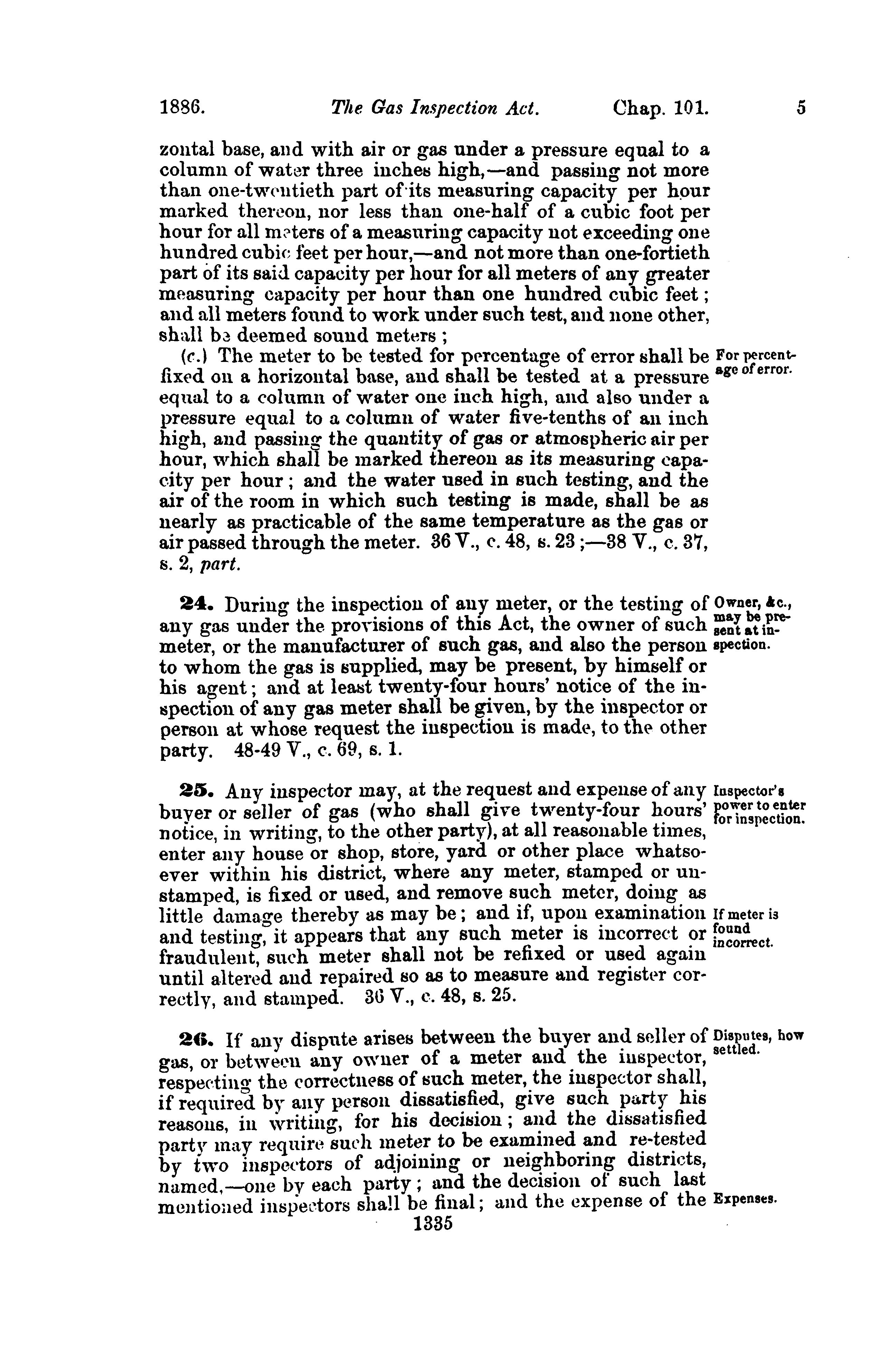 1886. The Gas Inspection Act. Chap. 101. 5

zontal base, and with air or gas under a pressure equal to a column of water three inches high,—and passing not more than one-twentieth part of its measuring capacity per hour marked thereon, nor less than one-half of a cubic foot per hour for all meters of a measuring capacity not exceeding one hundred cubic feet per hour,—and not more than one-fortieth part of its said capacity per hour for all meters of any greater measuring capacity per hour than one hundred cubic feet; and all meters found to work under such test, and none other, shall be deemed sound meters;

(c.) The meter to be tested for percentage of error shall be fixed on a horizontal base, and shall be tested at a pressure equal to a column of water one inch high, and also under a pressure equal to a column of water five-tenths of an inch high, and passing the quantity of gas or atmospheric air per hour, which shall be marked thereon as its measuring capacity per hour; and the water used in such testing, and the air of the room in which such testing is made, shall be as nearly as practicable of the same temperature as the gas or air passed through the meter. 36 V., c. 48, s. 23;—38 V., c. 37, s. 2, part.

For percentage of error.

24. During the inspection of any meter, or the testing of any gas under the provisions of this Act, the owner of such meter, or the manufacturer of such gas, and also the person to whom the gas is supplied, may be present, by himself or his agent; and at least twenty-four hours' notice of the inspection of any gas meter shall be given, by the inspector or person at whose request the inspection is made, to the other party. 48-49 V., c. 69, s. 1.

Owner, &c., may be present at inspection.

25. Any inspector may, at the request and expense of any buyer or seller of gas (who shall give twenty-four hours' notice, in writing, to the other party), at all reasonable times, enter any house or shop, store, yard or other place whatsoever within his district, where any meter, stamped or unstamped, is fixed or used, and remove such meter, doing as little damage thereby as may be; and if, upon examination and testing, it appears that any such meter is incorrect or fraudulent, such meter shall not be refixed or used again until altered and repaired so as to measure and register correctly, and stamped. 36 V., c. 48, s. 25.

Inspector's power to enter for inspection.

If meter is found incorrect.

26. If any dispute arises between the buyer and seller of gas, or between any owner of a meter and the inspector, respecting the correctness of such meter, the inspector shall, if required by any person dissatisfied, give such party his reasons, in writing, for his decision; and the dissatisfied party may require such meter to be examined and re-tested by two inspectors of adjoining or neighboring districts, named,—one by each party; and the decision of such last mentioned inspectors shall be final; and the expense of the

Disputes, how settled.

Expenses.

1335